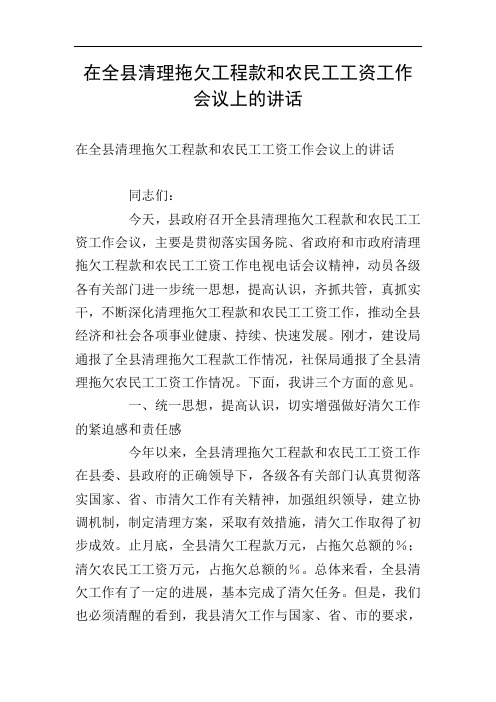 在全县清理拖欠工程款和农民工工资工作会议上的讲话

在全县清理拖欠工程款和农民工工资工作会议上的讲话

同志们：

今天，县政府召开全县清理拖欠工程款和农民工工资工作会议，主要是贯彻落实国务院、省政府和市政府清理拖欠工程款和农民工工资工作电视电话会议精神，动员各级各有关部门进一步统一思想，提高认识，齐抓共管，真抓实干，不断深化清理拖欠工程款和农民工工资工作，推动全县经济和社会各项事业健康、持续、快速发展。刚才，建设局通报了全县清理拖欠工程款工作情况，社保局通报了全县清理拖欠农民工工资工作情况。下面，我讲三个方面的意见。

一、统一思想，提高认识，切实增强做好清欠工作的紧迫感和责任感

今年以来，全县清理拖欠工程款和农民工工资工作在县委、县政府的正确领导下，各级各有关部门认真贯彻落实国家、省、市清欠工作有关精神，加强组织领导，建立协调机制，制定清理方案，采取有效措施，清欠工作取得了初步成效。止月底，全县清欠工程款万元，占拖欠总额的%；清欠农民工工资万元，占拖欠总额的%。总体来看，全县清欠工作有了一定的进展，基本完成了清欠任务。但是，我们也必须清醒的看到，我县清欠工作与国家、省、市的要求，